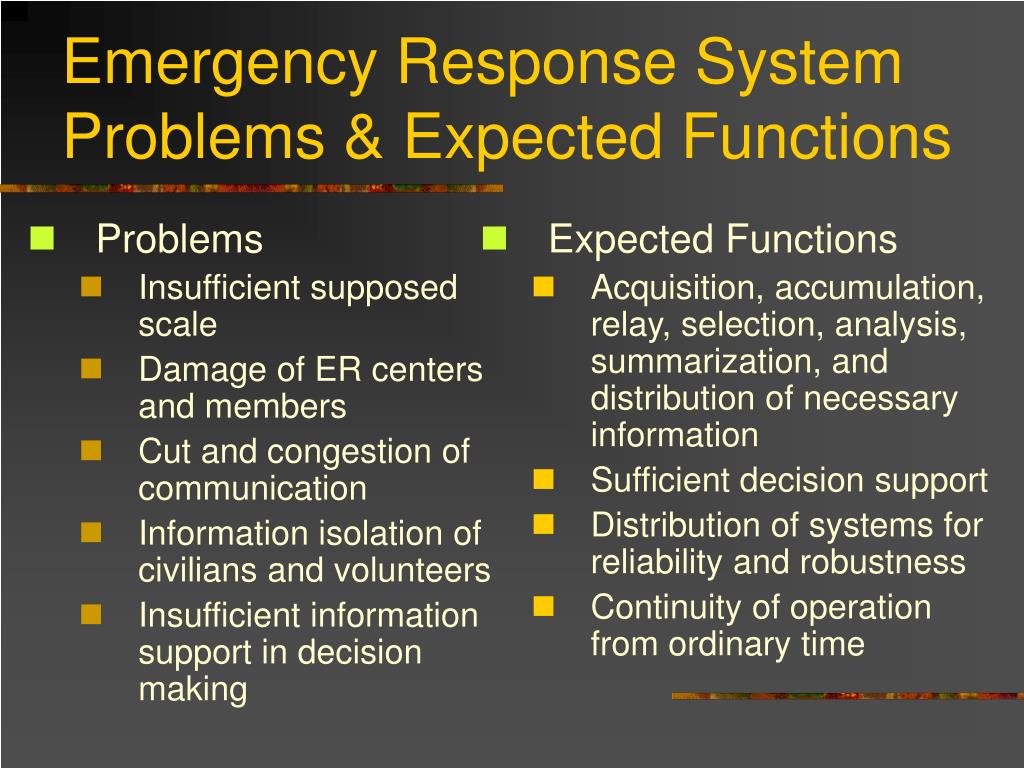 Emergency Response System Problems & Expected Functions

Problems
Insufficient supposed scale
Damage of ER centers and members
Cut and congestion of communication
Information isolation of civilians and volunteers
Insufficient information support in decision making

Expected Functions
Acquisition, accumulation, relay, selection, analysis, summarization, and distribution of necessary information
Sufficient decision support
Distribution of systems for reliability and robustness
Continuity of operation from ordinary time